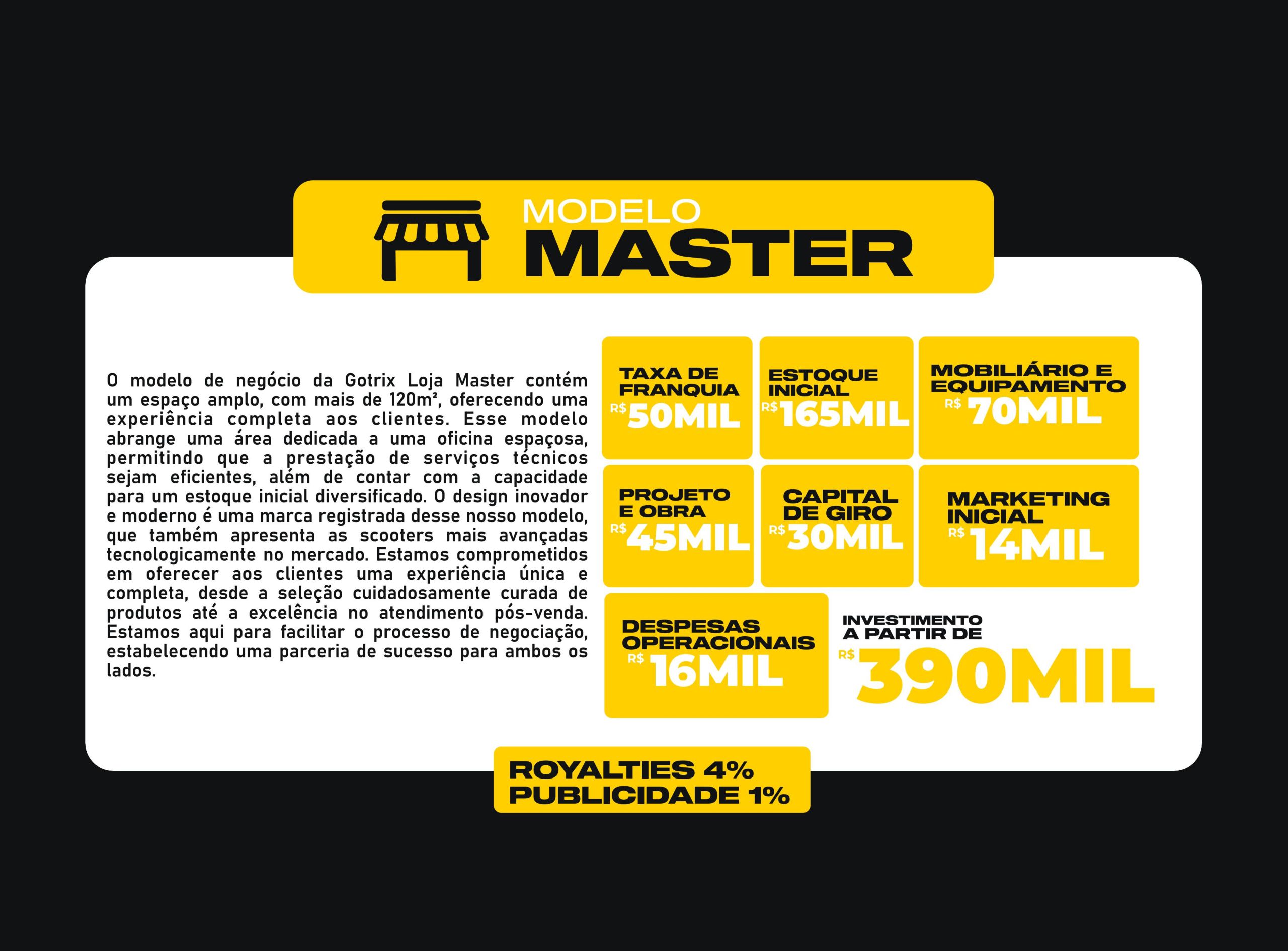 MODELO
MASTER

O modelo de negócio da Gotrix Loja Master contém um espaço amplo, com mais de 120m², oferecendo uma experiência completa aos clientes. Esse modelo abrange uma área dedicada a uma oficina espaçosa, permitindo que a prestação de serviços técnicos sejam eficientes, além de contar com a capacidade para um estoque inicial diversificado. O design inovador e moderno é uma marca registrada desse nosso modelo, que também apresenta as scooters mais avançadas tecnologicamente no mercado. Estamos comprometidos em oferecer aos clientes uma experiência única e completa, desde a seleção cuidadosamente curada de produtos até a excelência no atendimento pós-venda. Estamos aqui para facilitar o processo de negociação, estabelecendo uma parceria de sucesso para ambos os lados.

TAXA DE FRANQUIA
R$ 50MIL

ESTOQUE INICIAL
R$ 165MIL

MOBILIÁRIO E EQUIPAMENTO
R$ 70MIL

PROJETO E OBRA
R$ 45MIL

CAPITAL DE GIRO
R$ 30MIL

MARKETING INICIAL
R$ 14MIL

DESPESAS OPERACIONAIS
R$ 16MIL

INVESTIMENTO A PARTIR DE
R$ 390MIL

ROYALTIES 4%
PUBLICIDADE 1%